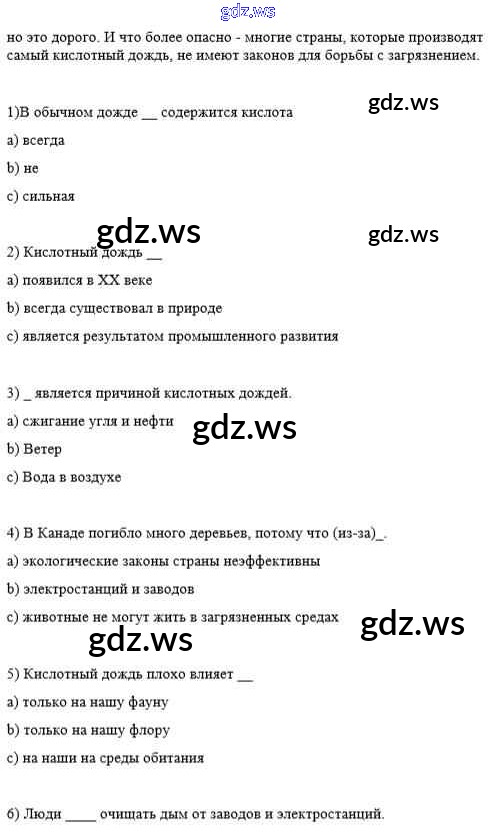 gdz.ws

но это дорого. И что более опасно - многие страны, которые производят самый кислотный дождь, не имеют законов для борьбы с загрязнением.

1)В обычном дожде __ содержится кислота

gdz.ws

a) всегда

b) не

c) сильная

gdz.ws

gdz.ws

2) Кислотный дождь __

a) появился в XX веке

b) всегда существовал в природе

c) является результатом промышленного развития

3) _ является причиной кислотных дождей.

a) сжигание угля и нефти

gdz.ws

b) Ветер

c) Вода в воздухе

4) В Канаде погибло много деревьев, потому что (из-за)_.

a) экологические законы страны неэффективны

b) электростанций и заводов

c) животные не могут жить в загрязненных средах

gdz.ws

gdz.ws

5) Кислотный дождь плохо влияет __

a) только на нашу фауну

b) только на нашу флору

c) на наши на среды обитания

6) Люди ____ очищать дым от заводов и электростанций.